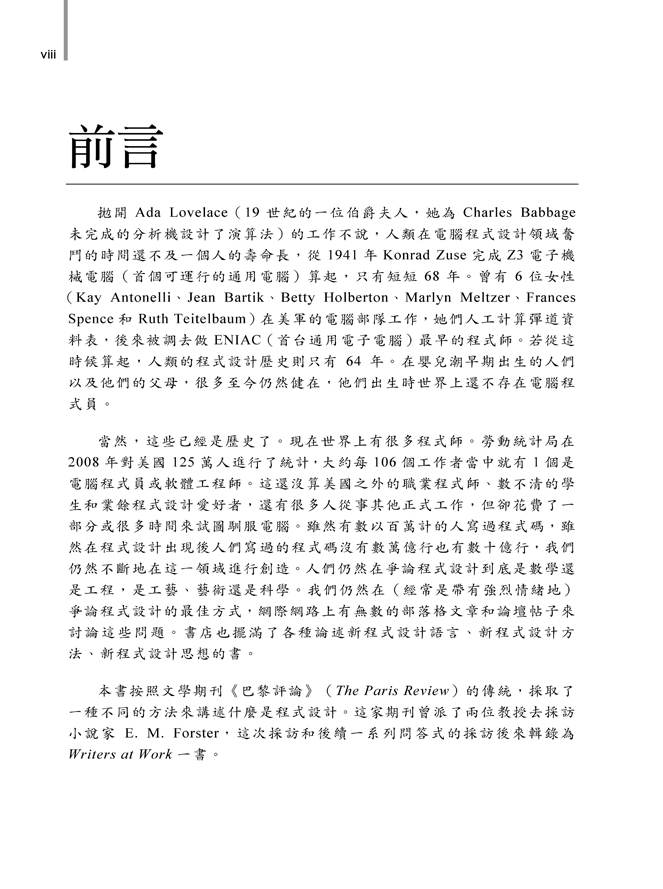 viii

前言

拋開 Ada Lovelace（19 世紀的一位伯爵夫人，她為 Charles Babbage 未完成的分析機設計了演算法）的工作不說，人類在電腦程式設計領域奮鬥的時間還不及一個人的壽命長，從 1941 年 Konrad Zuse 完成 Z3 電子機械電腦（首個可運行的通用電腦）算起，只有短短 68 年。曾有 6 位女性（Kay Antonelli、Jean Bartik、Betty Holberton、Marlyn Meltzer、Frances Spence 和 Ruth Teitelbaum）在美軍的電腦部隊工作，她們人工計算彈道資料表，後來被調去做 ENIAC（首台通用電子電腦）最早的程式師。若從這時候算起，人類的程式設計歷史則只有 64 年。在嬰兒潮早期出生的人們以及他們的父母，很多至今仍然健在，他們出生時世界上還不存在電腦程式員。

當然，這些已經是歷史了。現在世界上有很多程式師。勞動統計局在 2008 年對美國 125 萬人進行了統計，大約每 106 個工作者當中就有 1 個是電腦程式員或軟體工程師。這還沒算美國之外的職業程式師、數不清的學生和業餘程式設計愛好者，還有很多人從事其他正式工作，但卻花費了一部分或很多時間來試圖馴服電腦。雖然有數以百萬計的人寫過程式碼，雖然在程式設計出現後人們寫過的程式碼沒有數萬億行也有數十億行，我們仍然不斷地在這一領域進行創造。人們仍然在爭論程式設計到底是數學還是工程，是工藝、藝術還是科學。我們仍然在（經常是帶有強烈情緒地）爭論程式設計的最佳方式，網際網路上有無數的部落格文章和論壇帖子來討論這些問題。書店也擺滿了各種論述新程式設計語言、新程式設計方法、新程式設計思想的書。

本書按照文學期刊《巴黎評論》（The Paris Review）的傳統，採取了一種不同的方法來講述什麼是程式設計。這家期刊曾派了兩位教授去採訪小說家 E. M. Forster，這次採訪和後續一系列問答式的採訪後來輯錄為 Writers at Work 一書。